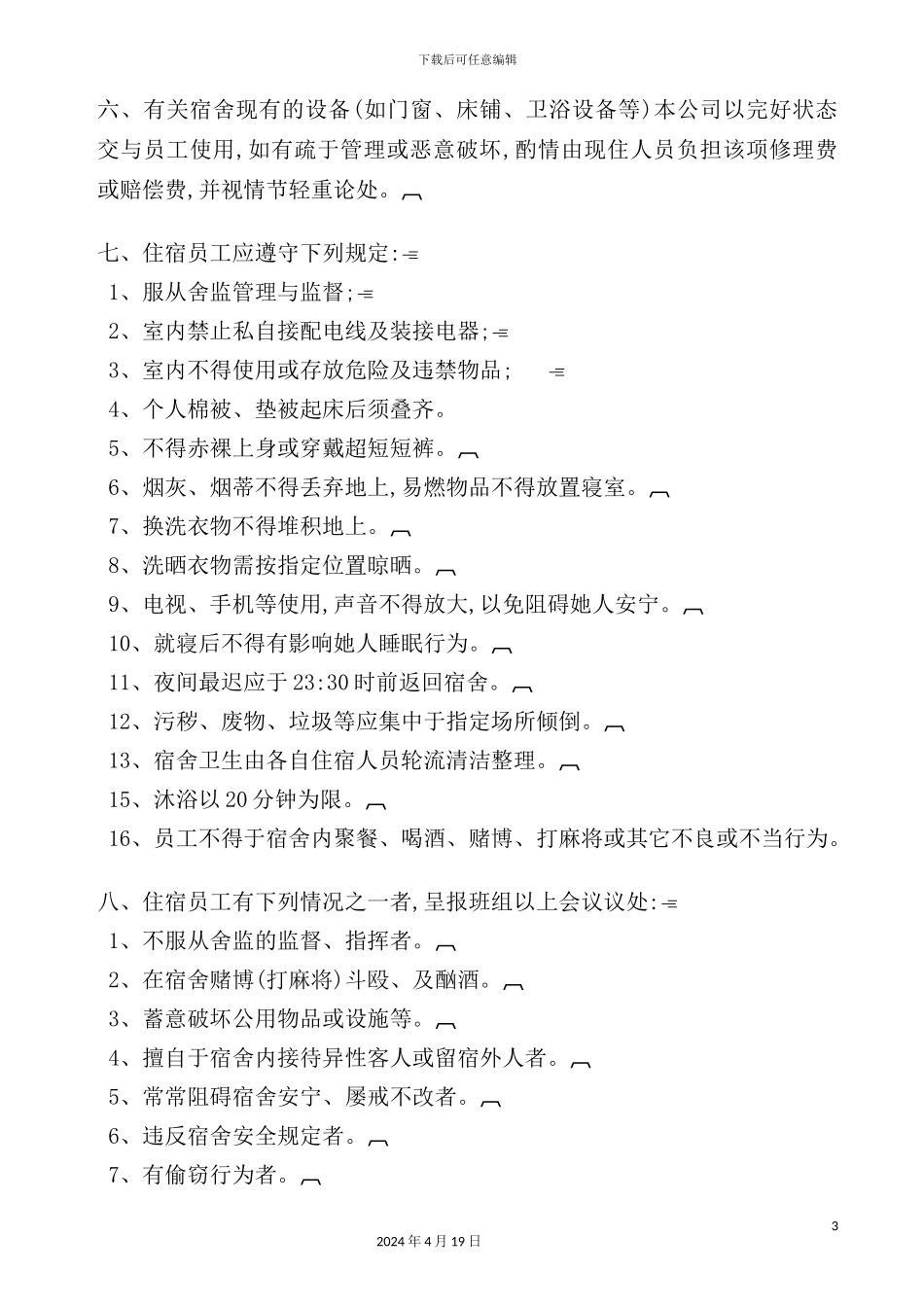 下载后可任意编辑

六、有关宿舍现有的设备(如门窗、床铺、卫浴设备等)本公司以完好状态交与员工使用,如有疏于管理或恶意破坏,酌情由现住人员负担该项修理费或赔偿费,并视情节轻重论处。

七、住宿员工应遵守下列规定:
1、服从舍监管理与监督;
2、室内禁止私自接配电线及装接电器;
3、室内不得使用或存放危险及违禁物品;
4、个人棉被、垫被起床后须叠齐。
5、不得赤裸上身或穿戴超短短裤。
6、烟灰、烟蒂不得丢弃地上,易燃物品不得放置寝室。
7、换洗衣物不得堆积地上。
8、洗晒衣物需按指定位置晾晒。
9、电视、手机等使用,声音不得放大,以免阻碍她人安宁。
10、就寝后不得有影响她人睡眠行为。
11、夜间最迟应于23:30时前返回宿舍。
12、污秽、废物、垃圾等应集中于指定场所倾倒。
13、宿舍卫生由各自住宿人员轮流清洁整理。
15、沐浴以20分钟为限。
16、员工不得于宿舍内聚餐、喝酒、赌博、打麻将或其它不良或不当行为。

八、住宿员工有下列情况之一者,呈报班组以上会议议处:
1、不服从舍监的监督、指挥者。
2、在宿舍赌博(打麻将)斗殴、及酗酒。
3、蓄意破坏公用物品或设施等。
4、擅自于宿舍内接待异性客人或留宿外人者。
5、常常阻碍宿舍安宁、屡戒不改者。
6、违反宿舍安全规定者。
7、有偷窃行为者。

3
2024年4月19日